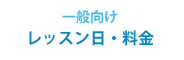 一般向け
レッスン日・料金